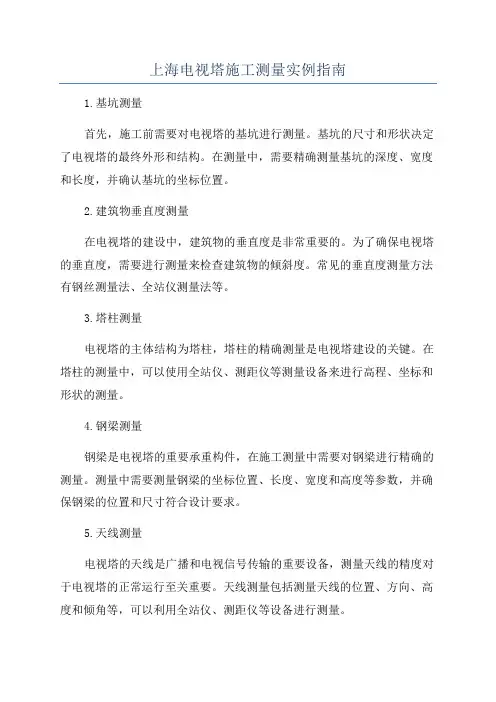 上海电视塔施工测量实例指南

1.基坑测量

首先，施工前需要对电视塔的基坑进行测量。基坑的尺寸和形状决定了电视塔的最终外形和结构。在测量中，需要精确测量基坑的深度、宽度和长度，并确认基坑的坐标位置。

2.建筑物垂直度测量

在电视塔的建设中，建筑物的垂直度是非常重要的。为了确保电视塔的垂直度，需要进行测量来检查建筑物的倾斜度。常见的垂直度测量方法有钢丝测量法、全站仪测量法等。

3.塔柱测量

电视塔的主体结构为塔柱，塔柱的精确测量是电视塔建设的关键。在塔柱的测量中，可以使用全站仪、测距仪等测量设备来进行高程、坐标和形状的测量。

4.钢梁测量

钢梁是电视塔的重要承重构件，在施工测量中需要对钢梁进行精确的测量。测量中需要测量钢梁的坐标位置、长度、宽度和高度等参数，并确保钢梁的位置和尺寸符合设计要求。

5.天线测量

电视塔的天线是广播和电视信号传输的重要设备，测量天线的精度对于电视塔的正常运行至关重要。天线测量包括测量天线的位置、方向、高度和倾角等，可以利用全站仪、测距仪等设备进行测量。